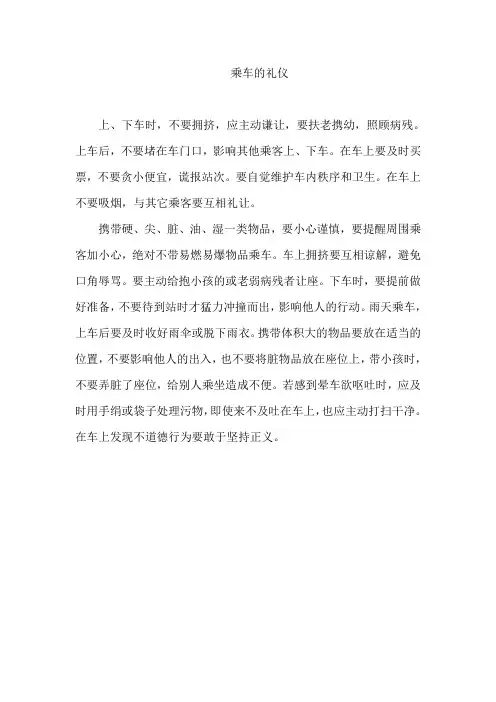 乘车的礼仪

上、下车时，不要拥挤，应主动谦让，要扶老携幼，照顾病残。上车后，不要堵在车门口，影响其他乘客上、下车。在车上要及时买票，不要贪小便宜，谎报站次。要自觉维护车内秩序和卫生。在车上不要吸烟，与其它乘客要互相礼让。

携带硬、尖、脏、油、湿一类物品，要小心谨慎，要提醒周围乘客加小心，绝对不带易燃易爆物品乘车。车上拥挤要互相谅解，避免口角辱骂。要主动给抱小孩的或老弱病残者让座。下车时，要提前做好准备，不要待到站时才猛力冲撞而出，影响他人的行动。雨天乘车，上车后要及时收好雨伞或脱下雨衣。携带体积大的物品要放在适当的位置，不要影响他人的出入，也不要将脏物品放在座位上，带小孩时，不要弄脏了座位，给别人乘坐造成不便。若感到晕车欲呕吐时，应及时用手绢或袋子处理污物，即使来不及吐在车上，也应主动打扫干净。在车上发现不道德行为要敢于坚持正义。